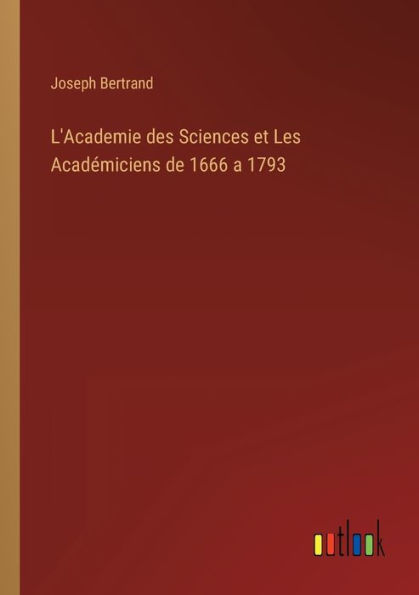 Joseph Bertrand

L'Academie des Sciences et Les Académiciens de 1666 a 1793

outlook